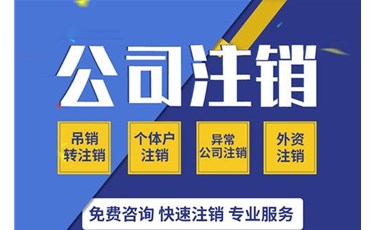 公司注销

吊销转注销

个体户注销

异常公司注销

外资注销

免费咨询 快速注销 专业服务